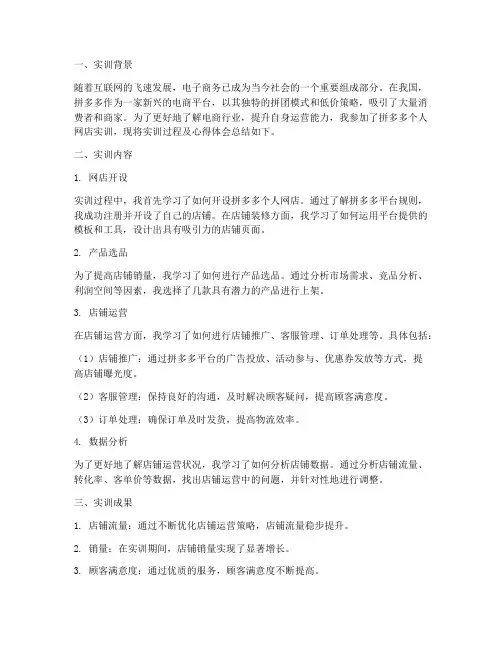 一、实训背景

随着互联网的飞速发展，电子商务已成为当今社会的一个重要组成部分。在我国，拼多多作为一家新兴的电商平台，以其独特的拼团模式和低价策略，吸引了大量消费者和商家。为了更好地了解电商行业，提升自身运营能力，我参加了拼多多个人网店实训，现将实训过程及心得体会总结如下。

二、实训内容

1. 网店开设

实训过程中，我首先学习了如何开设拼多多个人网店。通过了解拼多多平台规则，我成功注册并开设了自己的店铺。在店铺装修方面，我学习了如何运用平台提供的模板和工具，设计出具有吸引力的店铺页面。

2. 产品选品

为了提高店铺销量，我学习了如何进行产品选品。通过分析市场需求、竞品分析、利润空间等因素，我选择了几款具有潜力的产品进行上架。

3. 店铺运营

在店铺运营方面，我学习了如何进行店铺推广、客服管理、订单处理等。具体包括：

（1）店铺推广：通过拼多多平台的广告投放、活动参与、优惠券发放等方式，提高店铺曝光度。

（2）客服管理：保持良好的沟通，及时解决顾客疑问，提高顾客满意度。

（3）订单处理：确保订单及时发货，提高物流效率。

4. 数据分析

为了更好地了解店铺运营状况，我学习了如何分析店铺数据。通过分析店铺流量、转化率、客单价等数据，找出店铺运营中的问题，并针对性地进行调整。

三、实训成果

1. 店铺流量：通过不断优化店铺运营策略，店铺流量稳步提升。

2. 销量：在实训期间，店铺销量实现了显著增长。

3. 顾客满意度：通过优质的服务，顾客满意度不断提高。